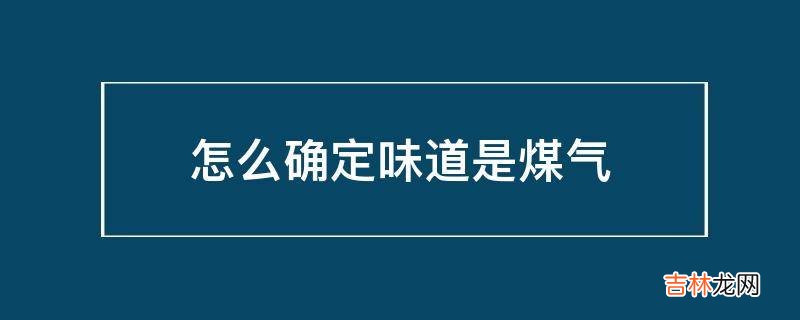 怎么确定味道是煤气

吉林龙网